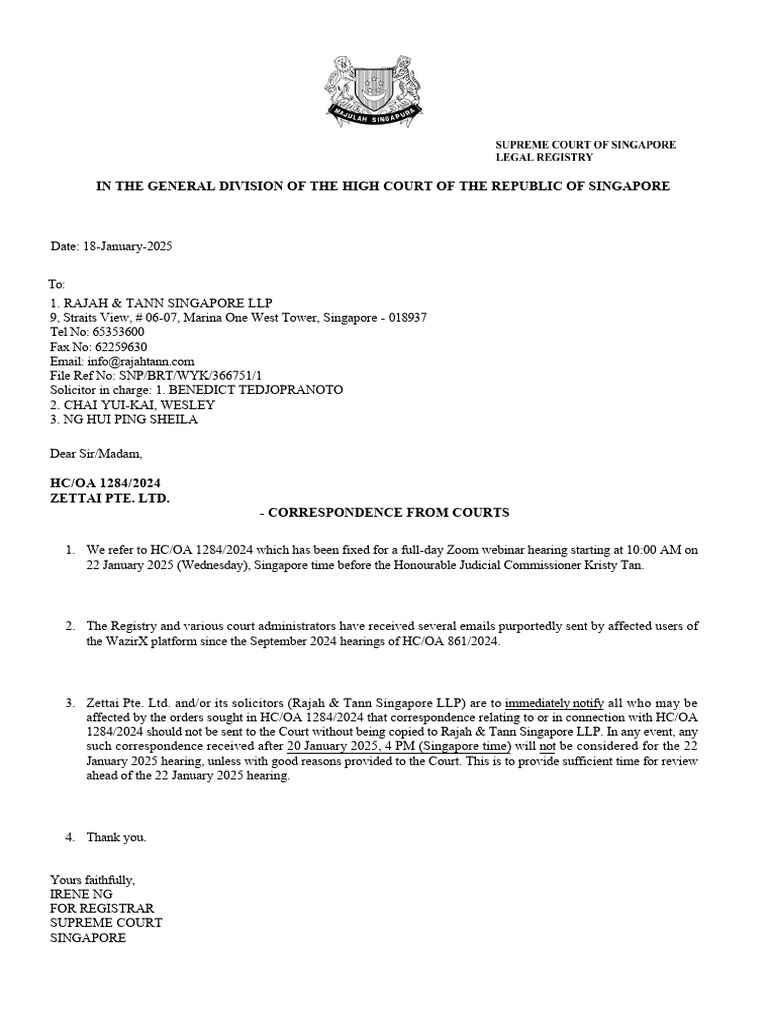 MAJULAH SINGAPURA

SUPREME COURT OF SINGAPORE
LEGAL REGISTRY

IN THE GENERAL DIVISION OF THE HIGH COURT OF THE REPUBLIC OF SINGAPORE

Date: 18-January-2025

To:

1. RAJAH & TANN SINGAPORE LLP
9, Straits View, # 06-07, Marina One West Tower, Singapore - 018937
Tel No: 65353600
Fax No: 62259630
Email: info@rajahtann.com
File Ref No: SNP/BRT/WYK/366751/1
Solicitor in charge: 1. BENEDICT TEDJOPRANOTO
2. CHAI YUI-KAI, WESLEY
3. NG HUI PING SHEILA

Dear Sir/Madam,

HC/OA 1284/2024
ZETTAI PTE. LTD.
- CORRESPONDENCE FROM COURTS

1. We refer to HC/OA 1284/2024 which has been fixed for a full-day Zoom webinar hearing starting at 10:00 AM on 22 January 2025 (Wednesday), Singapore time before the Honourable Judicial Commissioner Kristy Tan.

2. The Registry and various court administrators have received several emails purportedly sent by affected users of the WazirX platform since the September 2024 hearings of HC/OA 861/2024.

3. Zettai Pte. Ltd. and/or its solicitors (Rajah & Tann Singapore LLP) are to immediately notify all who may be affected by the orders sought in HC/OA 1284/2024 that correspondence relating to or in connection with HC/OA 1284/2024 should not be sent to the Court without being copied to Rajah & Tann Singapore LLP. In any event, any such correspondence received after 20 January 2025, 4 PM (Singapore time) will not be considered for the 22 January 2025 hearing, unless with good reasons provided to the Court. This is to provide sufficient time for review ahead of the 22 January 2025 hearing.

4. Thank you.

Yours faithfully,
IRENE NG
FOR REGISTRAR
SUPREME COURT
SINGAPORE